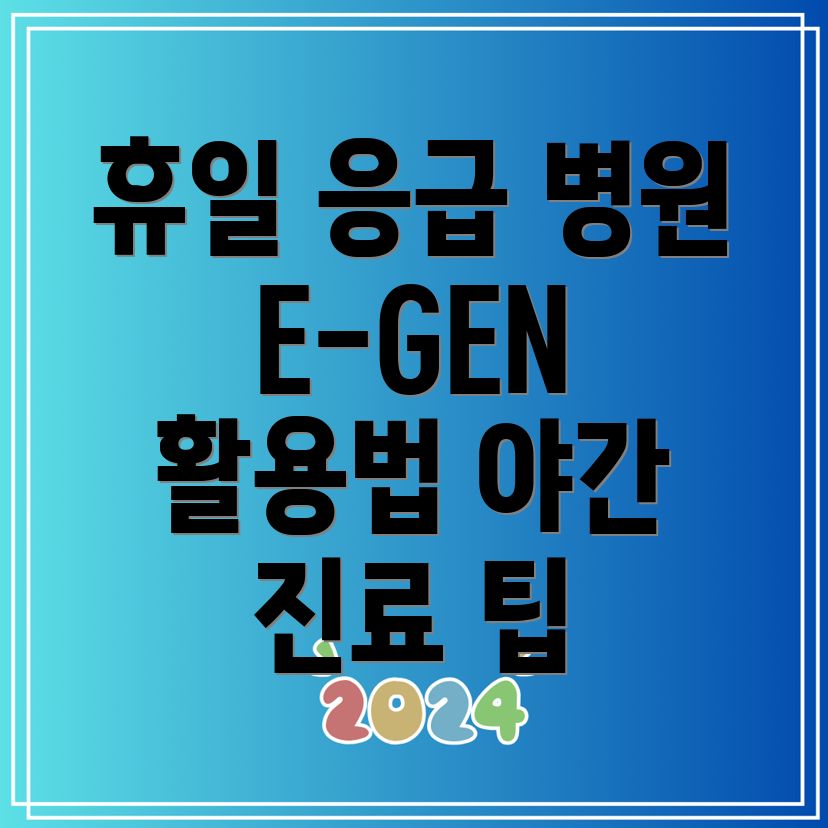 휴일 응급 병원 E-GEN 활용법 야간 진료 팁

2024